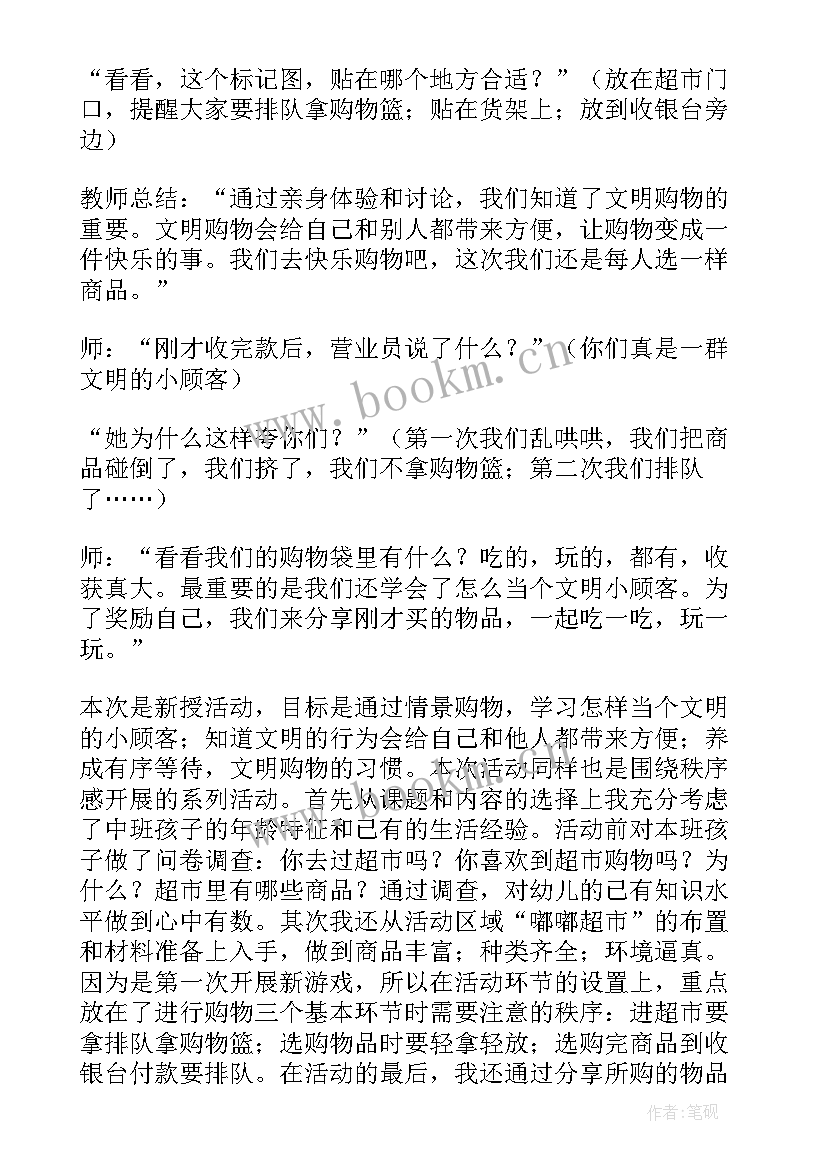 “看看，这个标记图，贴在哪个地方合适？”（放在超市门口，提醒大家要排队拿购物篮；贴在货架上；放到收银台旁边）

教师总结：“通过亲身体验和讨论，我们知道了文明购物的重要。文明购物会给自己和别人都带来方便，让购物变成一件快乐的事。我们去快乐购物吧，这次我们还是每人选一样商品。”

师：“刚才收完款后，营业员说了什么？”（你们真是一群文明的小顾客）

“她为什么这样夸你们？”（第一次我们乱哄哄，我们把商品碰倒了，我们挤了，我们不拿购物篮；第二次我们排队了……）

师：“看看我们的购物袋里有什么？吃的，玩的，都有，收获真大。最重要的是我们还学会了怎么当个文明小顾客。为了奖励自己，我们来分享刚才买的物品，一起吃一吃，玩一玩。”

本次是新授活动，目标是通过情景购物，学习怎样当个文明的小顾客；知道文明的行为会给自己和他人都带来方便；养成有序等待，文明购物的习惯。本次活动同样也是围绕秩序感开展的系列活动。首先从课题和内容的选择上我充分考虑了中班孩子的年龄特征和已有的生活经验。活动前对本班孩子做了问卷调查：你去过超市吗？你喜欢到超市购物吗？为什么？超市里有哪些商品？通过调查，对幼儿的已有知识水平做到心中有数。其次我还从活动区域“嘟嘟超市”的布置和材料准备上入手，做到商品丰富；种类齐全；环境逼真。因为是第一次开展新游戏，所以在活动环节的设置上，重点放在了进行购物三个基本环节时需要注意的秩序：进超市要拿排队拿购物篮；选购物品时要轻拿轻放；选购完商品到收银台付款要排队。在活动的最后，我还通过分享所购的物品

www.bookm.com

作者：笔砚